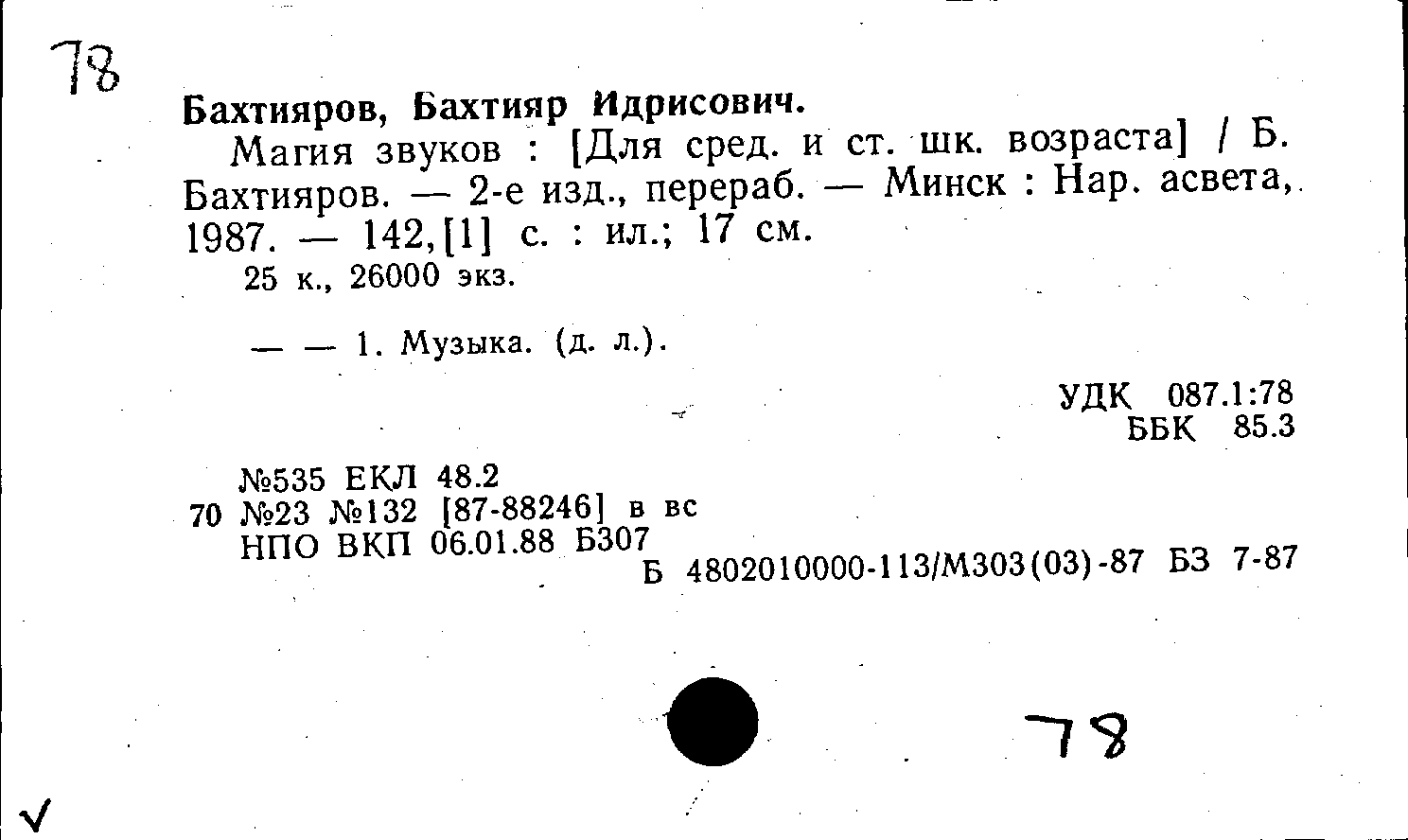 78

Бахтияров, Бахтияр Идрисович.

Магия звуков : [Для сред. и ст. шк. возраста] / Б. Бахтияров. — 2-е изд., перераб. — Минск : Нар. асвета, 1987. — 142,[1] с. : ил.; 17 см.

25 к., 26000 экз.

— — 1. Музыка. (д. л.).

УДК 087.1:78
ББК 85.3

№535 ЕКЛ 48.2
70 №23 №132 [87-88246] в вс
НПО ВКП 06.01.88 Б307
Б 4802010000-113/М303(03)-87 БЗ 7-87

78

√